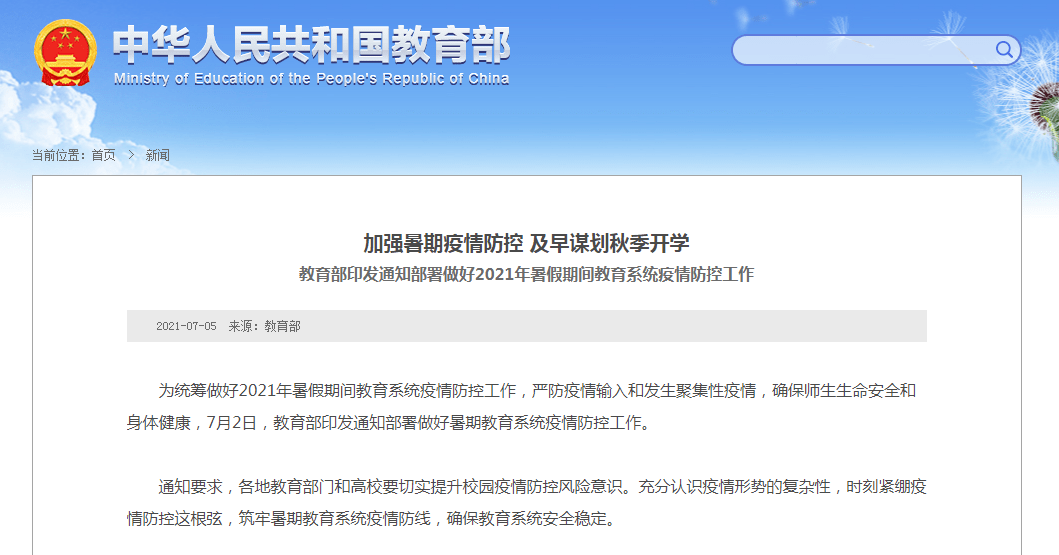 中华人民共和国教育部
Ministry of Education of the People's Republic of China

当前位置：首页 > 新闻

加强暑期疫情防控 及早谋划秋季开学
教育部印发通知部署做好2021年暑假期间教育系统疫情防控工作

2021-07-05 来源：教育部

为统筹做好2021年暑假期间教育系统疫情防控工作，严防疫情输入和发生聚集性疫情，确保师生生命安全和身体健康，7月2日，教育部印发通知部署做好暑期教育系统疫情防控工作。

通知要求，各地教育部门和高校要切实提升校园疫情防控风险意识。充分认识疫情形势的复杂性，时刻紧绷疫情防控这根弦，筑牢暑期教育系统疫情防线，确保教育系统安全稳定。